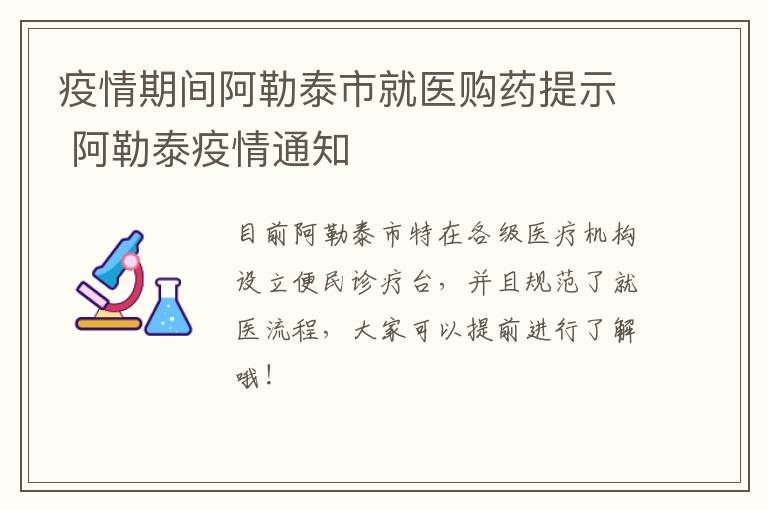 疫情期间阿勒泰市就医购药提示 阿勒泰疫情通知

目前阿勒泰市特在各级医疗机构设立便民诊疗台，并且规范了就医流程，大家可以提前进行了解哦！